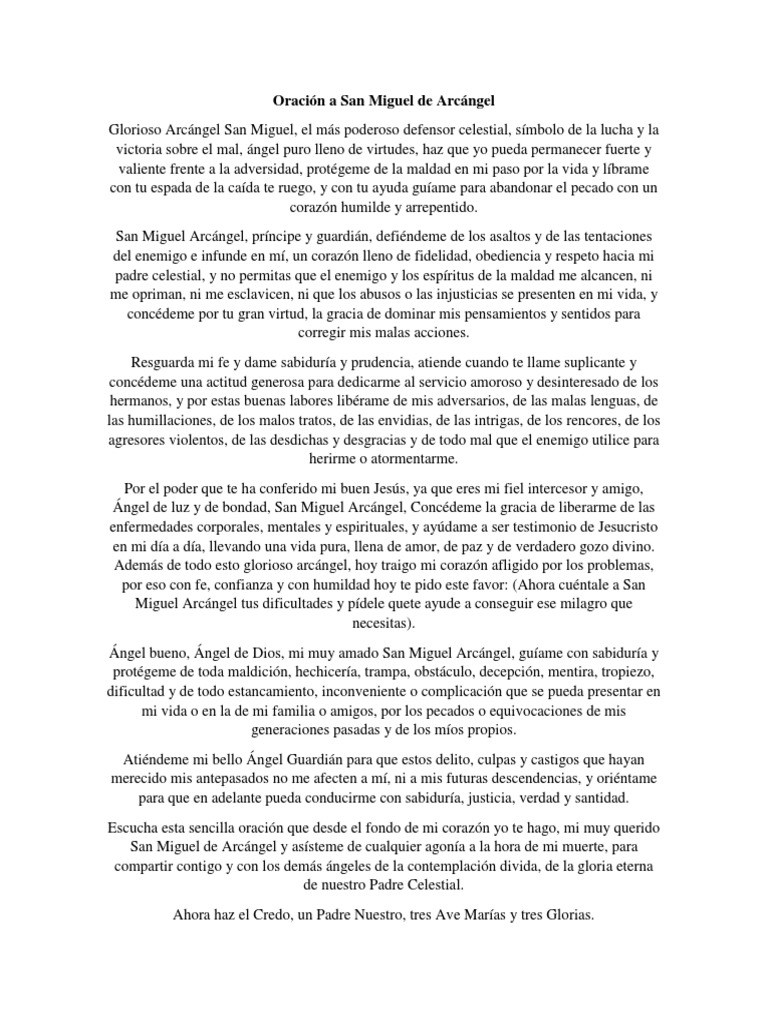 Oración a San Miguel de Arcángel

Glorioso Arcángel San Miguel, el más poderoso defensor celestial, símbolo de la lucha y la victoria sobre el mal, ángel puro lleno de virtudes, haz que yo pueda permanecer fuerte y valiente frente a la adversidad, protégeme de la maldad en mi paso por la vida y líbrame con tu espada de la caída te ruego, y con tu ayuda guíame para abandonar el pecado con un corazón humilde y arrepentido.

San Miguel Arcángel, príncipe y guardián, defiéndeme de los asaltos y de las tentaciones del enemigo e infunde en mí, un corazón lleno de fidelidad, obediencia y respeto hacia mi padre celestial, y no permitas que el enemigo y los espíritus de la maldad me alcancen, ni me opriman, ni me esclavicen, ni que los abusos o las injusticias se presenten en mi vida, y concédeme por tu gran virtud, la gracia de dominar mis pensamientos y sentidos para corregir mis malas acciones.

Resguarda mi fe y dame sabiduría y prudencia, atiende cuando te llame suplicante y concédeme una actitud generosa para dedicarme al servicio amoroso y desinteresado de los hermanos, y por estas buenas labores libérame de mis adversarios, de las malas lenguas, de las humillaciones, de los malos tratos, de las envidias, de las intrigas, de los rencores, de los agresores violentos, de las desdichas y desgracias y de todo mal que el enemigo utilice para herirme o atormentarme.

Por el poder que te ha conferido mi buen Jesús, ya que eres mi fiel intercesor y amigo, Ángel de luz y de bondad, San Miguel Arcángel, Concédeme la gracia de liberarme de las enfermedades corporales, mentales y espirituales, y ayúdame a ser testimonio de Jesucristo en mi día a día, llevando una vida pura, llena de amor, de paz y de verdadero gozo divino. Además de todo esto glorioso arcángel, hoy traigo mi corazón afligido por los problemas, por eso con fe, confianza y con humildad hoy te pido este favor: (Ahora cuéntale a San Miguel Arcángel tus dificultades y pídele quete ayude a conseguir ese milagro que necesitas).

Ángel bueno, Ángel de Dios, mi muy amado San Miguel Arcángel, guíame con sabiduría y protégeme de toda maldición, hechicería, trampa, obstáculo, decepción, mentira, tropiezo, dificultad y de todo estancamiento, inconveniente o complicación que se pueda presentar en mi vida o en la de mi familia o amigos, por los pecados o equivocaciones de mis generaciones pasadas y de los míos propios.

Atiéndeme mi bello Ángel Guardián para que estos delito, culpas y castigos que hayan merecido mis antepasados no me afecten a mí, ni a mis futuras descendencias, y oriéntame para que en adelante pueda conducirme con sabiduría, justicia, verdad y santidad.

Escucha esta sencilla oración que desde el fondo de mi corazón yo te hago, mi muy querido San Miguel de Arcángel y asísteme de cualquier agonía a la hora de mi muerte, para compartir contigo y con los demás ángeles de la contemplación divida, de la gloria eterna de nuestro Padre Celestial.

Ahora haz el Credo, un Padre Nuestro, tres Ave Marías y tres Glorias.